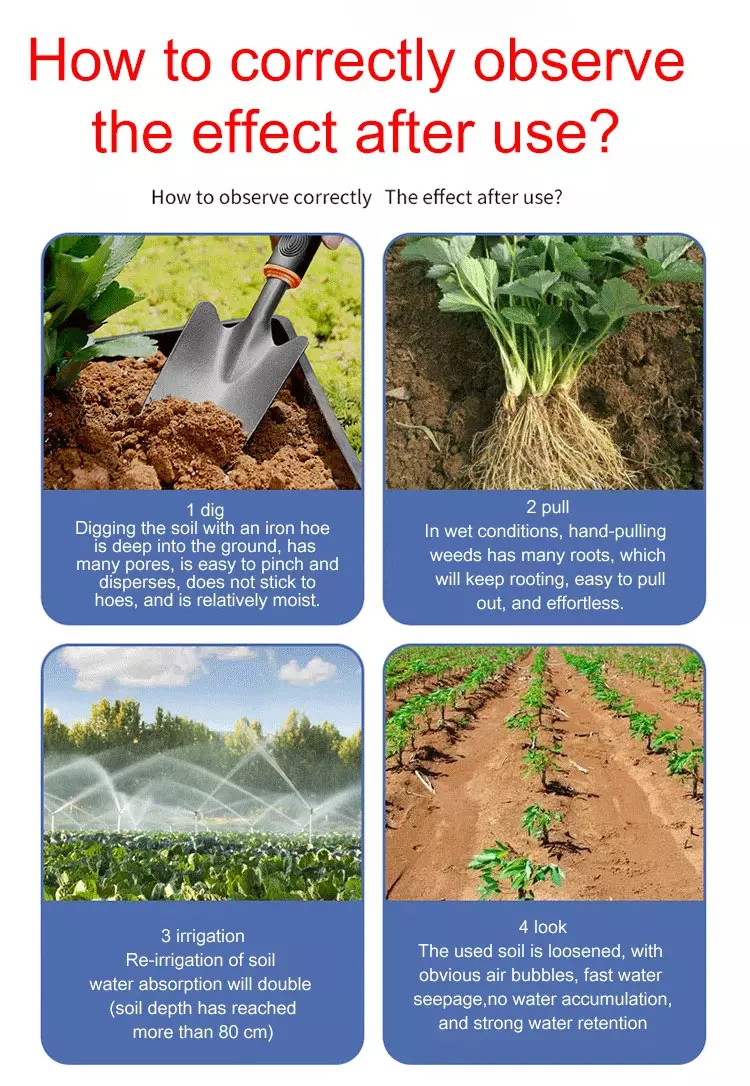 How to correctly observe the effect after use?

How to observe correctly   The effect after use?

1 dig
Digging the soil with an iron hoe is deep into the ground, has many pores, is easy to pinch and disperses, does not stick to hoes, and is relatively moist.

2 pull
In wet conditions, hand-pulling weeds has many roots, which will keep rooting, easy to pull out, and effortless.

3 irrigation
Re-irrigation of soil water absorption will double (soil depth has reached more than 80 cm)

4 look
The used soil is loosened, with obvious air bubbles, fast water seepage,no water accumulation, and strong water retention